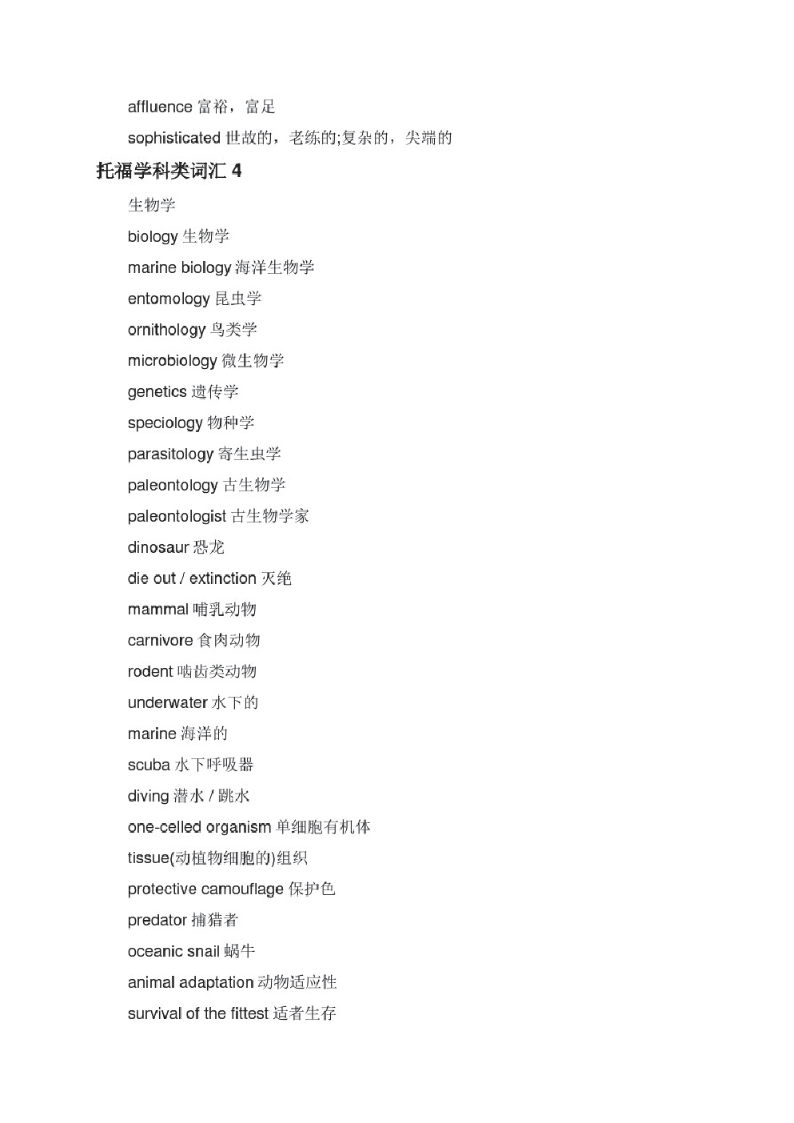 affluence 富裕，富足

sophisticated 世故的，老练的;复杂的，尖端的

托福学科类词汇 4

生物学

biology 生物学

marine biology 海洋生物学

entomology 昆虫学

ornithology 鸟类学

microbiology 微生物学

genetics 遗传学

speciology 物种学

parasitology 寄生虫学

paleontology 古生物学

paleontologist 古生物学家

dinosaur 恐龙

die out / extinction 灭绝

mammal 哺乳动物

carnivore 食肉动物

rodent 啮齿类动物

underwater 水下的

marine 海洋的

scuba 水下呼吸器

diving 潜水 / 跳水

one-celled organism 单细胞有机体

tissue(动植物细胞的)组织

protective camouflage 保护色

predator 捕猎者

oceanic snail 蜗牛

animal adaptation 动物适应性

survival of the fittest 适者生存